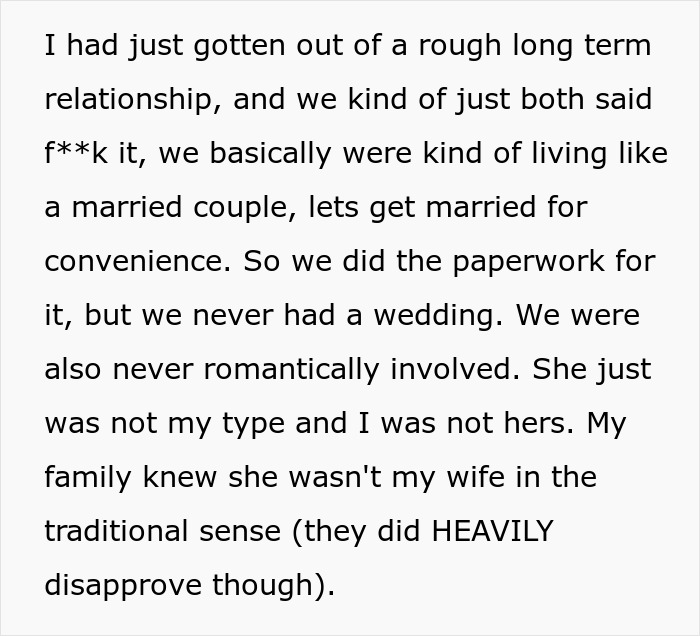 I had just gotten out of a rough long term relationship, and we kind of just both said f**k it, we basically were kind of living like a married couple, lets get married for convenience. So we did the paperwork for it, but we never had a wedding. We were also never romantically involved. She just was not my type and I was not hers. My family knew she wasn't my wife in the traditional sense (they did HEAVILY disapprove though).